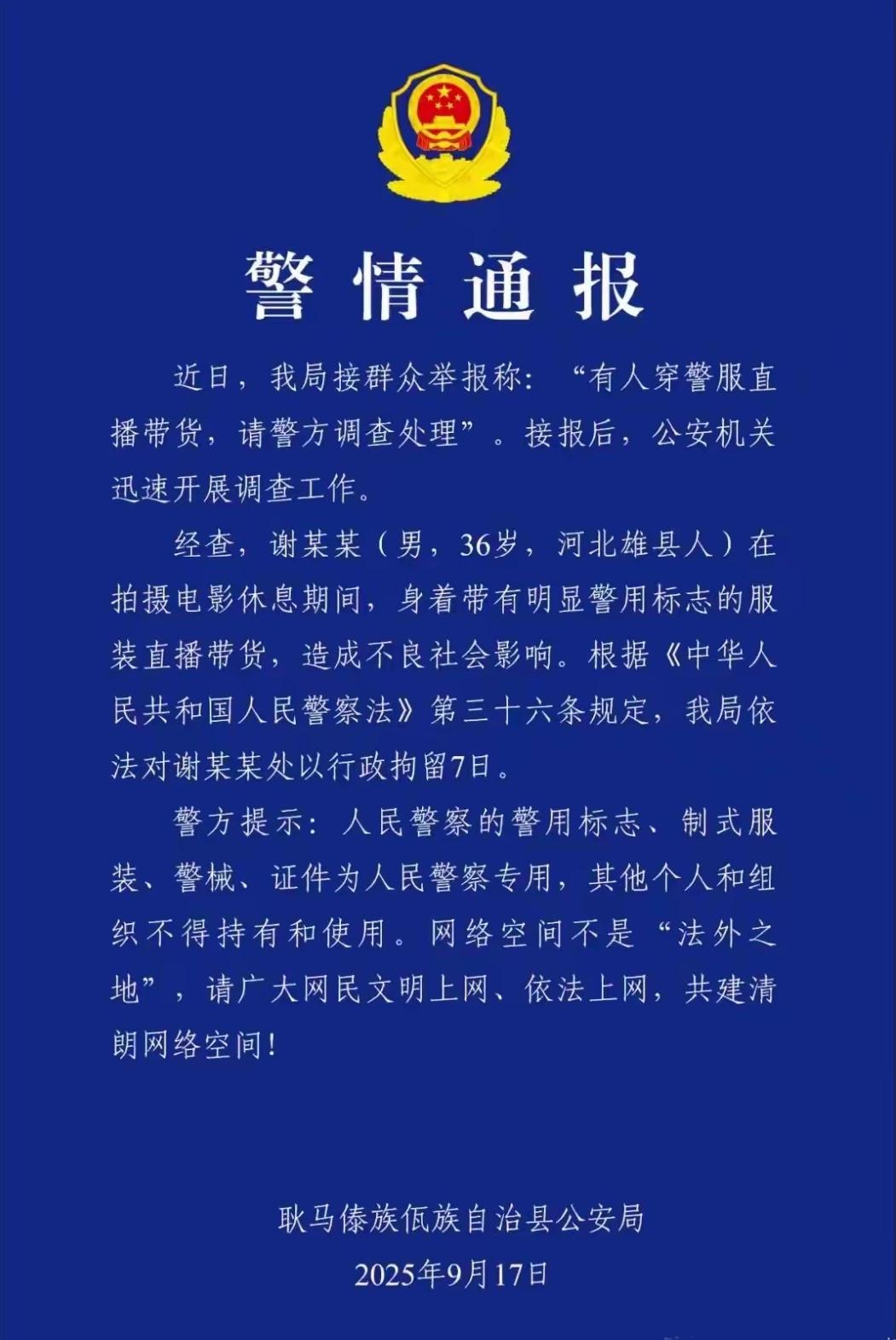 警情通报

近日，我局接群众举报称：“有人穿警服直播带货，请警方调查处理”。接报后，公安机关迅速开展调查工作。

经查，谢某某（男，36岁，河北雄县人）在拍摄电影休息期间，身着带有明显警用标志的服装直播带货，造成不良社会影响。根据《中华人民共和国人民警察法》第三十六条规定，我局依法对谢某某处以行政拘留7日。

警方提示：人民警察的警用标志、制式服装、警械、证件为人民警察专用，其他个人和组织不得持有和使用。网络空间不是“法外之地”，请广大网民文明上网、依法上网，共建清朗网络空间！

耿马傣族佤族自治县公安局
2025年9月17日